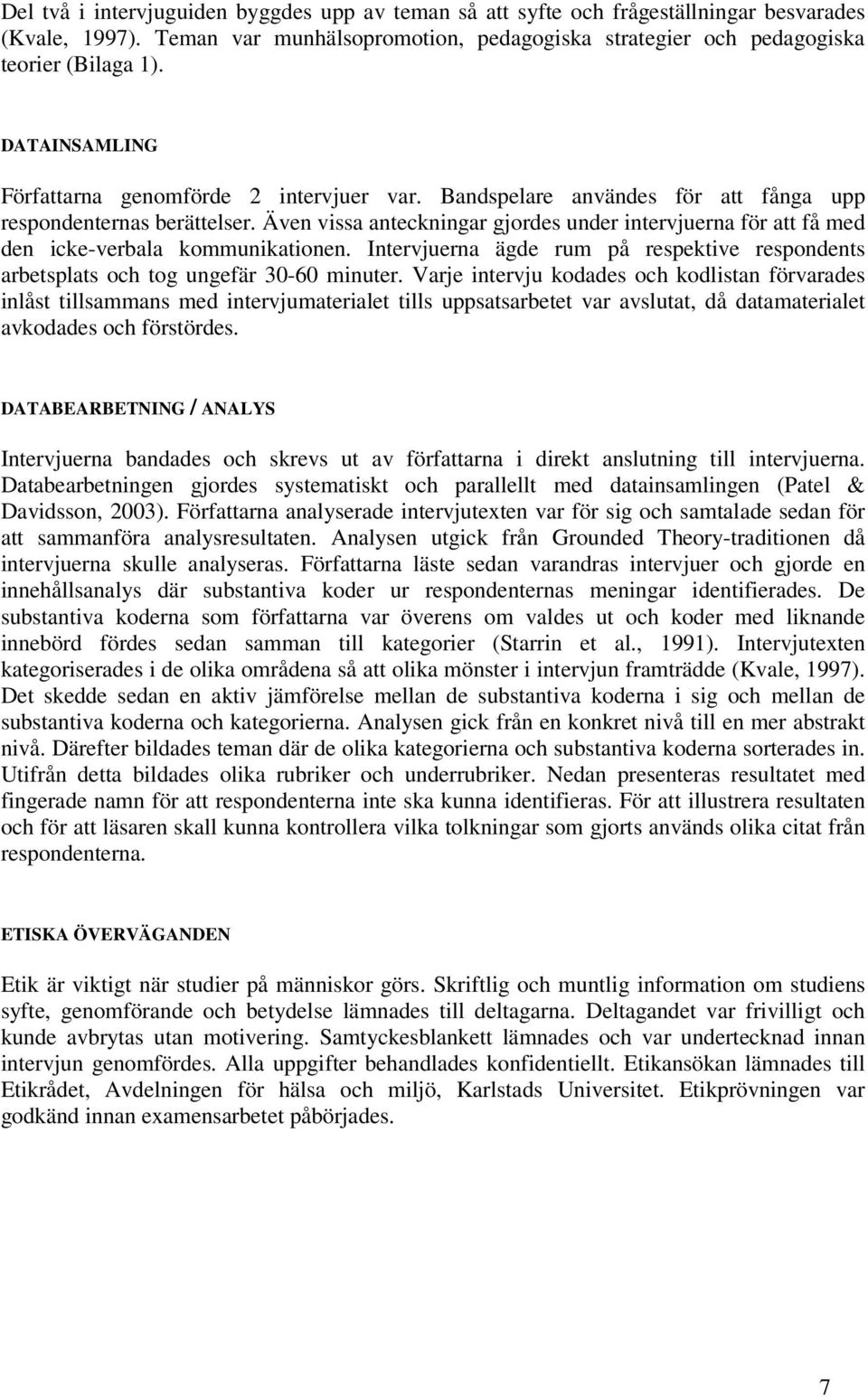 Del två i intervjuguiden byggdes upp av teman så att syfte och frågeställningar besvarades (Kvale, 1997). Teman var munhälsopromotion, pedagogiska strategier och pedagogiska teorier (Bilaga 1).

DATAINSAMLING

Författarna genomförde 2 intervjuer var. Bandspelare användes för att fånga upp respondenternas berättelser. Även vissa anteckningar gjordes under intervjuerna för att få med den icke-verbala kommunikationen. Intervjuerna ägde rum på respektive respondents arbetsplats och tog ungefär 30-60 minuter. Varje intervju kodades och kodlistan förvarades inlåst tillsammans med intervjumaterialet tills uppsatsarbetet var avslutat, då datamaterialet avkodades och förstördes.

DATABEARBETNING / ANALYS

Intervjuerna bandades och skrevs ut av författarna i direkt anslutning till intervjuerna. Databearbetningen gjordes systematiskt och parallellt med datainsamlingen (Patel & Davidsson, 2003). Författarna analyserade intervjutexten var för sig och samtalade sedan för att sammanföra analysresultaten. Analysen utgick från Grounded Theory-traditionen då intervjuerna skulle analyseras. Författarna läste sedan varandras intervjuer och gjorde en innehållsanalys där substantiva koder ur respondenternas meningar identifierades. De substantiva koderna som författarna var överens om valdes ut och koder med liknande innebörd fördes sedan samman till kategorier (Starrin et al., 1991). Intervjutexten kategoriserades i de olika områdena så att olika mönster i intervjun framträdde (Kvale, 1997). Det skedde sedan en aktiv jämförelse mellan de substantiva koderna i sig och mellan de substantiva koderna och kategorierna. Analysen gick från en konkret nivå till en mer abstrakt nivå. Därefter bildades teman där de olika kategorierna och substantiva koderna sorterades in. Utifrån detta bildades olika rubriker och underrubriker. Nedan presenteras resultatet med fingerade namn för att respondenterna inte ska kunna identifieras. För att illustrera resultaten och för att läsaren skall kunna kontrollera vilka tolkningar som gjorts används olika citat från respondenterna.

ETISKA ÖVERVÄGANDEN

Etik är viktigt när studier på människor görs. Skriftlig och muntlig information om studiens syfte, genomförande och betydelse lämnades till deltagarna. Deltagandet var frivilligt och kunde avbrytas utan motivering. Samtyckesblankett lämnades och var undertecknad innan intervjun genomfördes. Alla uppgifter behandlades konfidentiellt. Etikansökan lämnades till Etikrådet, Avdelningen för hälsa och miljö, Karlstads Universitet. Etikprövningen var godkänd innan examensarbetet påbörjades.

7